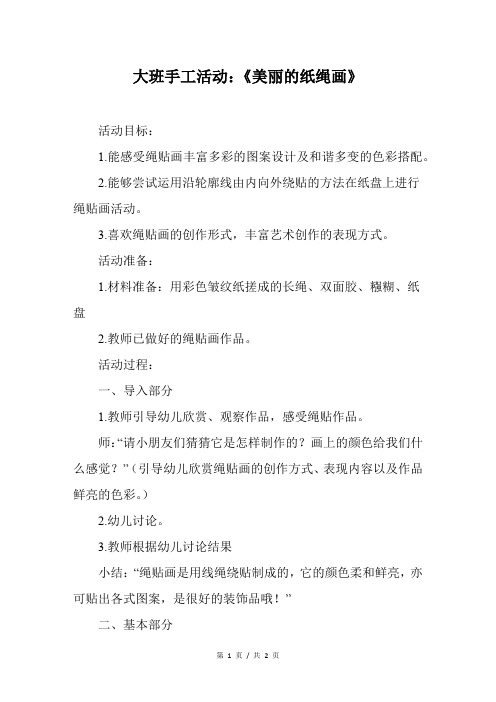 大班手工活动：《美丽的纸绳画》

活动目标：

1.能感受绳贴画丰富多彩的图案设计及和谐多变的色彩搭配。

2.能够尝试运用沿轮廓线由内向外绕贴的方法在纸盘上进行绳贴画活动。

3.喜欢绳贴画的创作形式，丰富艺术创作的表现方式。

活动准备：

1.材料准备：用彩色皱纹纸搓成的长绳、双面胶、糨糊、纸盘

2.教师已做好的绳贴画作品。

活动过程：

一、导入部分

1.教师引导幼儿欣赏、观察作品，感受绳贴作品。

师：“请小朋友们猜猜它是怎样制作的？画上的颜色给我们什么感觉？”（引导幼儿欣赏绳贴画的创作方式、表现内容以及作品鲜亮的色彩。）

2.幼儿讨论。

3.教师根据幼儿讨论结果

小结：“绳贴画是用线绳绕贴制成的，它的颜色柔和鲜亮，亦可贴出各式图案，是很好的装饰品哦！”

二、基本部分

第 1 页 / 共 2 页